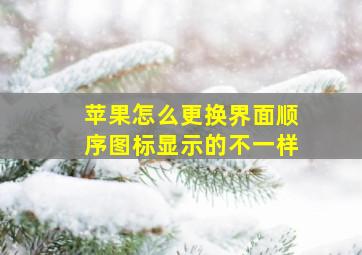 苹果怎么更换界面顺序图标显示的不一样